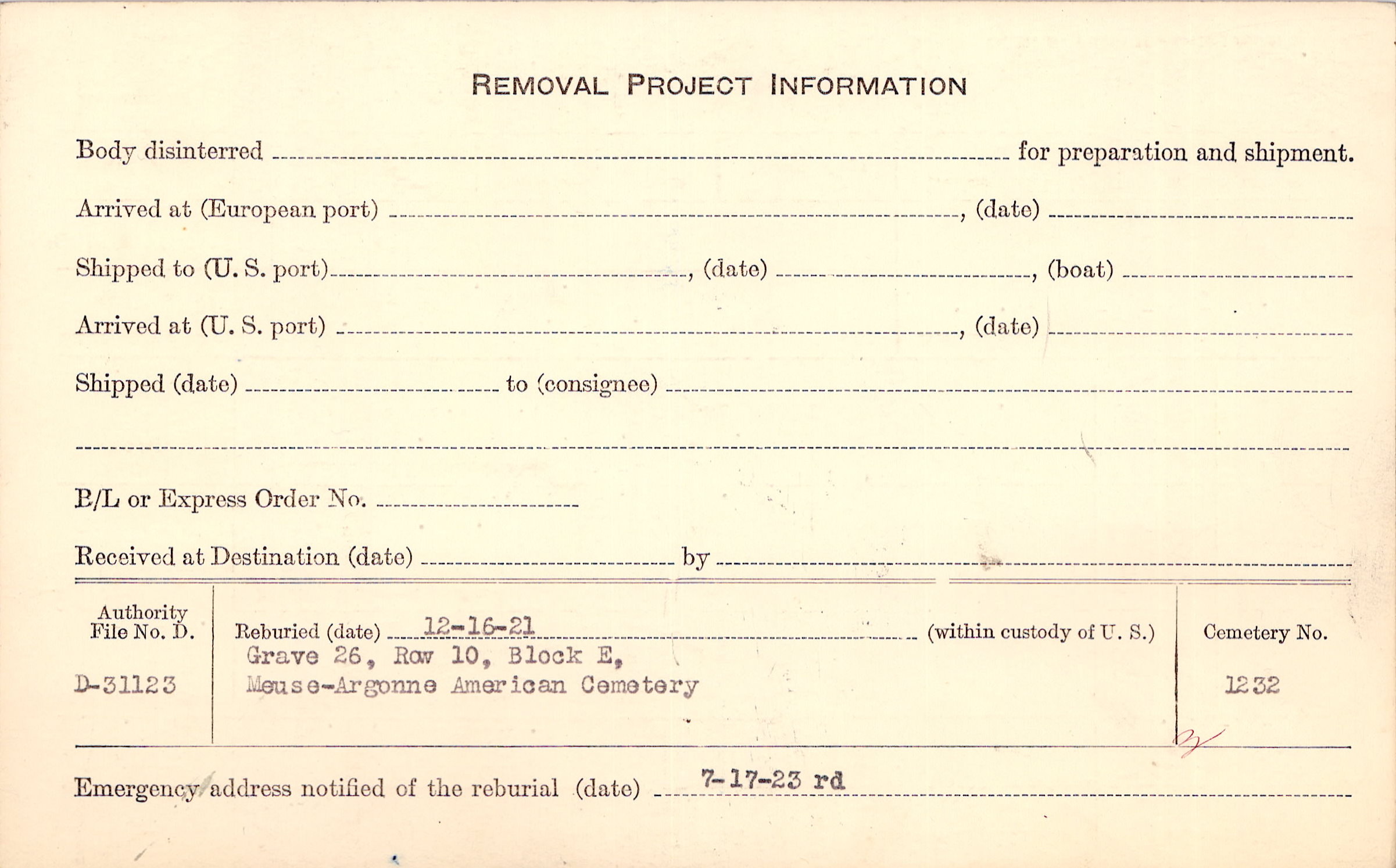 REMOVAL PROJECT INFORMATION

Body disinterred ____ for preparation and shipment.

Arrived at (European port) ____, (date) ____

Shipped to (U. S. port) ____, (date) ____, (boat) ____

Arrived at (U. S. port) ____, (date) ____

Shipped (date) ____ to (consignee) ____

____

B/L or Express Order No. ____

Received at Destination (date) ____ by ____

Authority
File No. D.

D-31123

Reburied (date) 12-16-21 (within custody of U. S.)
Grave 26, Row 10, Block E,
Meuse-Argonne American Cemetery

Cemetery No.

1232

Emergency address notified of the reburial (date) 7-17-23 rd